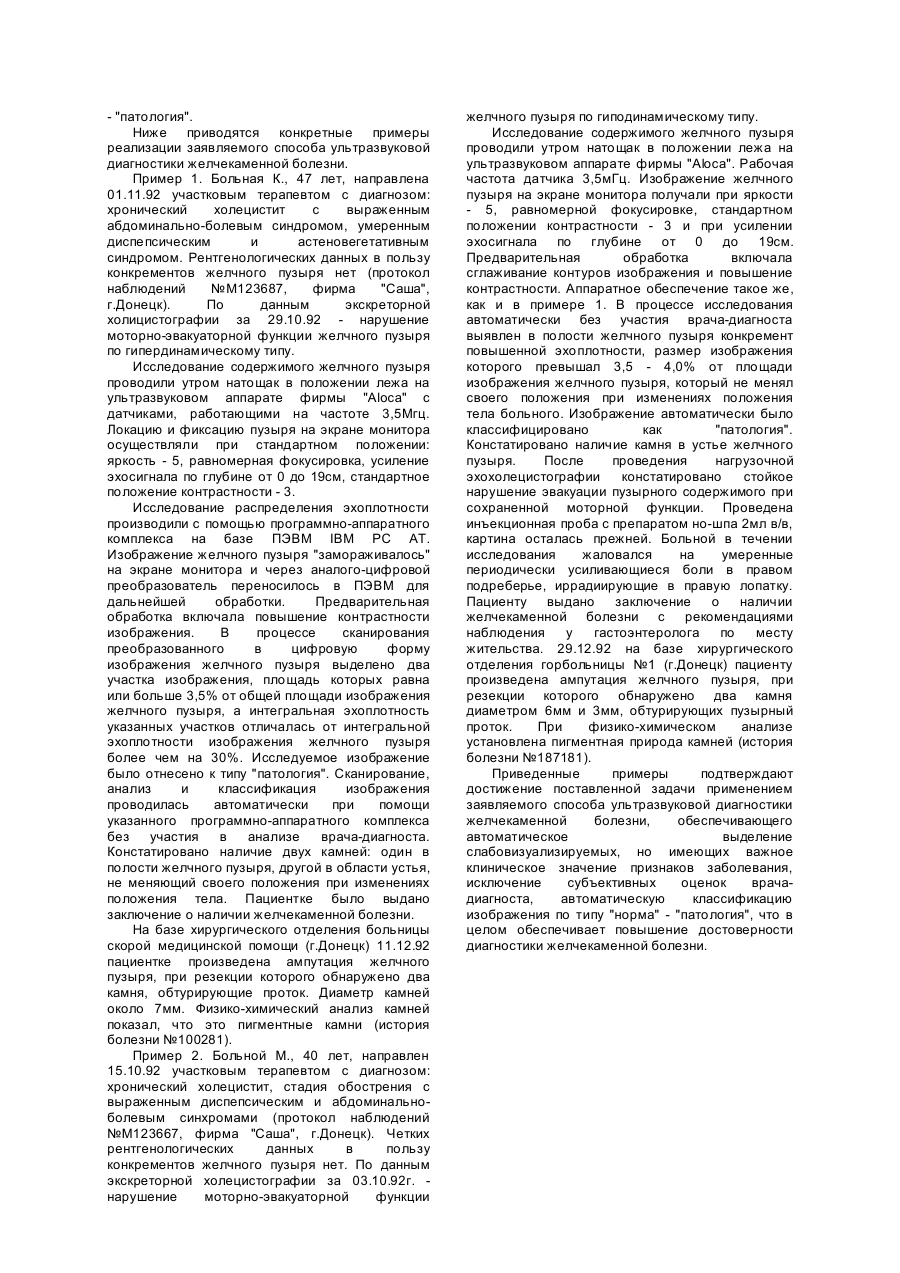 - "патология".

Ниже приводятся конкретные примеры реализации заявляемого способа ультразвуковой диагностики желчекаменной болезни.

Пример 1. Больная К., 47 лет, направлена 01.11.92 участковым терапевтом с диагнозом: хронический холецистит с выраженным абдоминально-болевым синдромом, умеренным диспепсическим и астеновегетативным синдромом. Рентгенологических данных в пользу конкрементов желчного пузыря нет (протокол наблюдений №М123687, фирма "Саша", г.Донецк). По данным экскреторной холицистографии за 29.10.92 - нарушение моторно-эвакуаторной функции желчного пузыря по гипердинамическому типу.

Исследование содержимого желчного пузыря проводили утром натощак в положении лежа на ультразвуковом аппарате фирмы "Aloca" с датчиками, работающими на частоте 3,5Мгц. Локацию и фиксацию пузыря на экране монитора осуществляли при стандартном положении: яркость - 5, равномерная фокусировка, усиление эхосигнала по глубине от 0 до 19см, стандартное положение контрастности - 3.

Исследование распределения эхоплотности производили с помощью программно-аппаратного комплекса на базе ПЭВМ IBM PC AT. Изображение желчного пузыря "замораживалось" на экране монитора и через аналого-цифровой преобразователь переносилось в ПЭВМ для дальнейшей обработки. Предварительная обработка включала повышение контрастности изображения. В процессе сканирования преобразованного в цифровую форму изображения желчного пузыря выделено два участка изображения, площадь которых равна или больше 3,5% от общей площади изображения желчного пузыря, а интегральная эхоплотность указанных участков отличалась от интегральной эхоплотности изображения желчного пузыря более чем на 30%. Исследуемое изображение было отнесено к типу "патология". Сканирование, анализ и классификация изображения проводилась автоматически при помощи указанного программно-аппаратного комплекса без участия в анализе врача-диагноста. Констатировано наличие двух камней: один в полости желчного пузыря, другой в области устья, не меняющий своего положения при изменениях положения тела. Пациентке было выдано заключение о наличии желчекаменной болезни.

На базе хирургического отделения больницы скорой медицинской помощи (г.Донецк) 11.12.92 пациентке произведена ампутация желчного пузыря, при резекции которого обнаружено два камня, обтурирующие проток. Диаметр камней около 7мм. Физико-химический анализ камней показал, что это пигментные камни (история болезни №100281).

Пример 2. Больной М., 40 лет, направлен 15.10.92 участковым терапевтом с диагнозом: хронический холецистит, стадия обострения с выраженным диспепсическим и абдоминально-болевым синхромами (протокол наблюдений №М123667, фирма "Саша", г.Донецк). Четких рентгенологических данных в пользу конкрементов желчного пузыря нет. По данным экскреторной холецистографии за 03.10.92г. - нарушение моторно-эвакуаторной функции желчного пузыря по гиподинамическому типу.

Исследование содержимого желчного пузыря проводили утром натощак в положении лежа на ультразвуковом аппарате фирмы "Aloca". Рабочая частота датчика 3,5мГц. Изображение желчного пузыря на экране монитора получали при яркости - 5, равномерной фокусировке, стандартном положении контрастности - 3 и при усилении эхосигнала по глубине от 0 до 19см. Предварительная обработка включала сглаживание контуров изображения и повышение контрастности. Аппаратное обеспечение такое же, как и в примере 1. В процессе исследования автоматически без участия врача-диагноста выявлен в полости желчного пузыря конкремент повышенной эхоплотности, размер изображения которого превышал 3,5 - 4,0% от площади изображения желчного пузыря, который не менял своего положения при изменениях положения тела больного. Изображение автоматически было классифицировано как "патология". Констатировано наличие камня в устье желчного пузыря. После проведения нагрузочной эхохолецистографии констатировано стойкое нарушение эвакуации пузырного содержимого при сохраненной моторной функции. Проведена инъекционная проба с препаратом но-шпа 2мл в/в, картина осталась прежней. Больной в течении исследования жаловался на умеренные периодически усиливающиеся боли в правом подреберье, иррадиирующие в правую лопатку. Пациенту выдано заключение о наличии желчекаменной болезни с рекомендациями наблюдения у гастоэнтеролога по месту жительства. 29.12.92 на базе хирургического отделения горбольницы №1 (г.Донецк) пациенту произведена ампутация желчного пузыря, при резекции которого обнаружено два камня диаметром 6мм и 3мм, обтурирующих пузырный проток. При физико-химическом анализе установлена пигментная природа камней (история болезни №187181).

Приведенные примеры подтверждают достижение поставленной задачи применением заявляемого способа ультразвуковой диагностики желчекаменной болезни, обеспечивающего автоматическое выделение слабовизуализируемых, но имеющих важное клиническое значение признаков заболевания, исключение субъективных оценок врача-диагноста, автоматическую классификацию изображения по типу "норма" - "патология", что в целом обеспечивает повышение достоверности диагностики желчекаменной болезни.